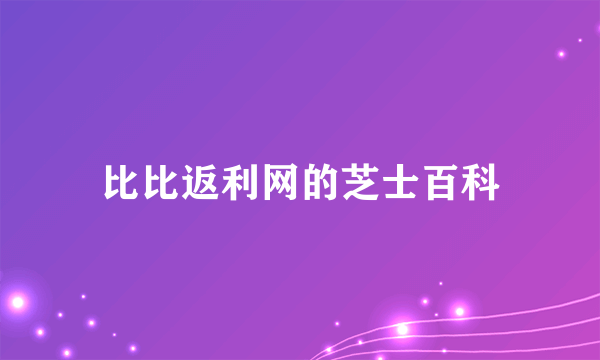 比比返利网的芝士百科